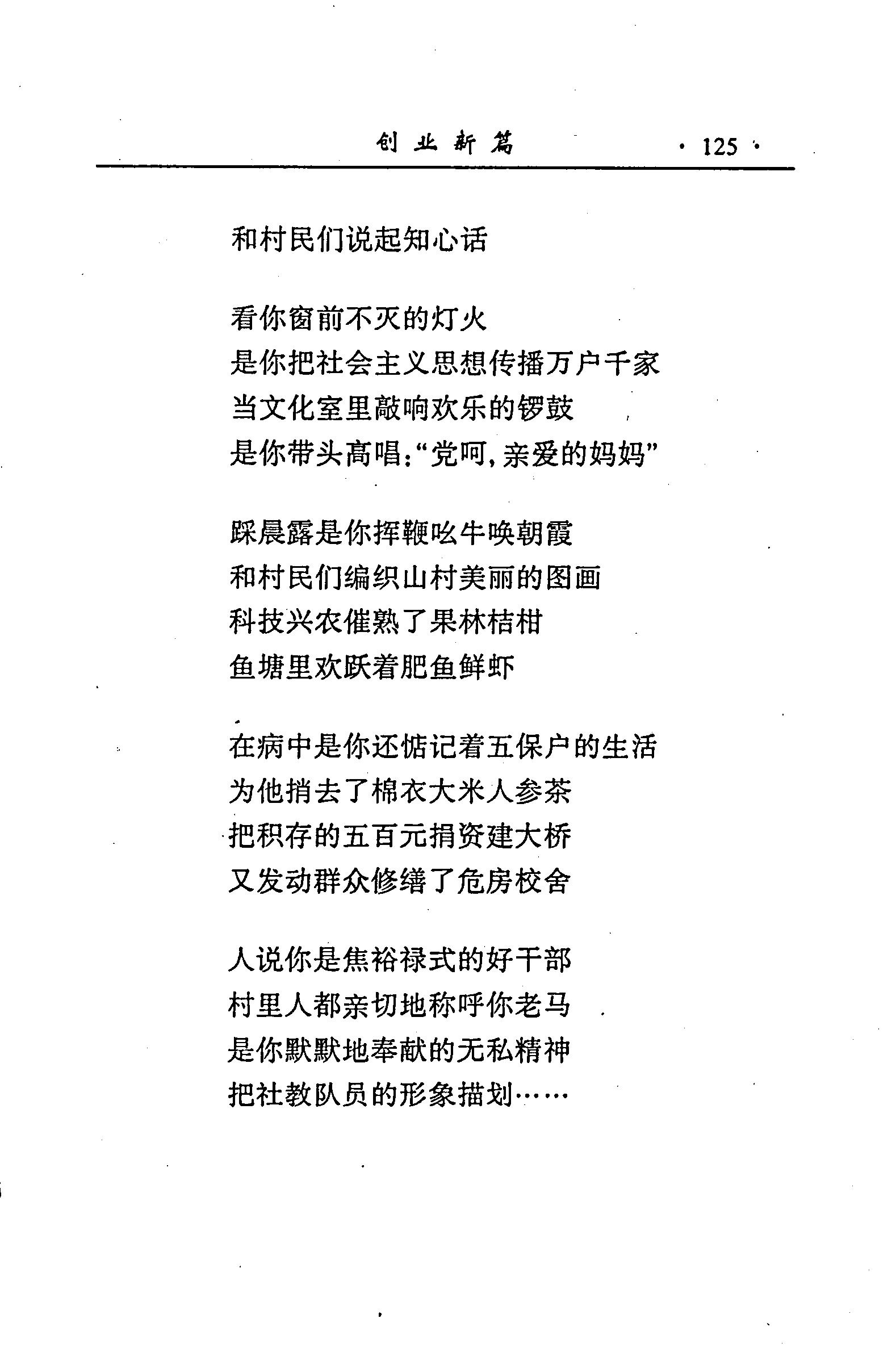 创业新篇 · 125 ·

和村民们说起知心话

看你窗前不灭的灯火
是你把社会主义思想传播万户千家
当文化室里敲响欢乐的锣鼓
是你带头高唱:“党呵,亲爱的妈妈”

踩晨露是你挥鞭吆牛唤朝霞
和村民们编织山村美丽的图画
科技兴农催熟了果林桔柑
鱼塘里欢跃着肥鱼鲜虾

在病中是你还惦记着五保户的生活
为他捎去了棉衣大米人参茶
把积存的五百元捐资建大桥
又发动群众修缮了危房校舍

人说你是焦裕禄式的好干部
村里人都亲切地称呼你老马
是你默默地奉献的无私精神
把社教队员的形象描划……